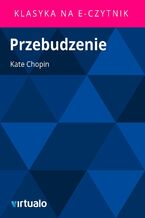 KLASYKA NA E-CZYTNIK

Przebudzenie

Kate Chopin

virtualo